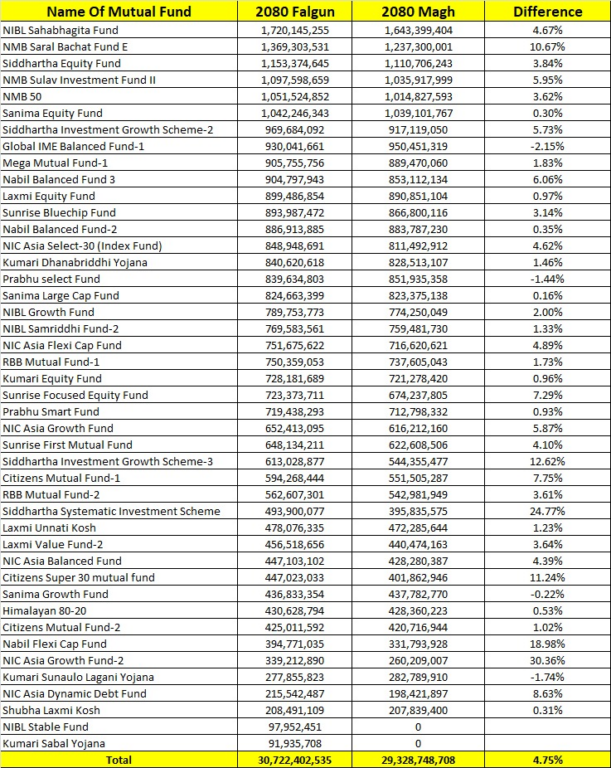 | Name Of Mutual Fund | 2080 Falgun | 2080 Magh | Difference |
|---|---|---|---|
| NIBL Sahabhagita Fund | 1,720,145,255 | 1,643,399,404 | 4.67% |
| NMB Saral Bachat Fund E | 1,369,303,531 | 1,237,300,001 | 10.67% |
| Siddhartha Equity Fund | 1,153,374,645 | 1,110,706,243 | 3.84% |
| NMB Sulav Investment Fund II | 1,097,598,659 | 1,035,917,999 | 5.95% |
| NMB 50 | 1,051,524,852 | 1,014,827,593 | 3.62% |
| Sanima Equity Fund | 1,042,246,343 | 1,039,101,767 | 0.30% |
| Siddhartha Investment Growth Scheme-2 | 969,684,092 | 917,119,050 | 5.73% |
| Global IME Balanced Fund-1 | 930,041,661 | 950,451,319 | -2.15% |
| Mega Mutual Fund-1 | 905,755,756 | 889,470,060 | 1.83% |
| Nabil Balanced Fund 3 | 904,797,943 | 853,112,134 | 6.06% |
| Laxmi Equity Fund | 899,486,854 | 890,851,104 | 0.97% |
| Sunrise Bluechip Fund | 893,987,472 | 866,800,116 | 3.14% |
| Nabil Balanced Fund-2 | 886,913,885 | 883,787,230 | 0.35% |
| NIC Asia Select-30 (Index Fund) | 848,948,691 | 811,492,912 | 4.62% |
| Kumari Dhanabriddhi Yojana | 840,620,618 | 828,513,107 | 1.46% |
| Prabhu select Fund | 839,634,803 | 851,935,358 | -1.44% |
| Sanima Large Cap Fund | 824,663,399 | 823,375,138 | 0.16% |
| NIBL Growth Fund | 789,753,773 | 774,250,049 | 2.00% |
| NIBL Samriddhi Fund-2 | 769,583,561 | 759,481,730 | 1.33% |
| NIC Asia Flexi Cap Fund | 751,675,622 | 716,620,621 | 4.89% |
| RBB Mutual Fund-1 | 750,359,053 | 737,605,043 | 1.73% |
| Kumari Equity Fund | 728,181,689 | 721,278,420 | 0.96% |
| Sunrise Focused Equity Fund | 723,373,711 | 674,237,805 | 7.29% |
| Prabhu Smart Fund | 719,438,293 | 712,798,332 | 0.93% |
| NIC Asia Growth Fund | 652,413,095 | 616,212,160 | 5.87% |
| Sunrise First Mutual Fund | 648,134,211 | 622,608,506 | 4.10% |
| Siddhartha Investment Growth Scheme-3 | 613,028,877 | 544,355,477 | 12.62% |
| Citizens Mutual Fund-1 | 594,268,444 | 551,505,287 | 7.75% |
| RBB Mutual Fund-2 | 562,607,301 | 542,981,949 | 3.61% |
| Siddhartha Systematic Investment Scheme | 493,900,077 | 395,835,575 | 24.77% |
| Laxmi Unnati Kosh | 478,076,335 | 472,285,644 | 1.23% |
| Laxmi Value Fund-2 | 456,518,656 | 440,474,163 | 3.64% |
| NIC Asia Balanced Fund | 447,103,102 | 428,280,387 | 4.39% |
| Citizens Super 30 mutual fund | 447,023,033 | 401,862,946 | 11.24% |
| Sanima Growth Fund | 436,833,354 | 437,782,770 | -0.22% |
| Himalayan 80-20 | 430,628,794 | 428,360,223 | 0.53% |
| Citizens Mutual Fund-2 | 425,011,592 | 420,716,944 | 1.02% |
| Nabil Flexi Cap Fund | 394,771,035 | 331,793,928 | 18.98% |
| NIC Asia Growth Fund-2 | 339,212,890 | 260,209,007 | 30.36% |
| Kumari Sunaulo Lagani Yojana | 277,855,823 | 282,789,910 | -1.74% |
| NIC Asia Dynamic Debt Fund | 215,542,487 | 198,421,897 | 8.63% |
| Shubha Laxmi Kosh | 208,491,109 | 207,839,400 | 0.31% |
| NIBL Stable Fund | 97,952,451 | 0 | |
| Kumari Sabal Yojana | 91,935,708 | 0 | |
| Total | 30,722,402,535 | 29,328,748,708 | 4.75% |